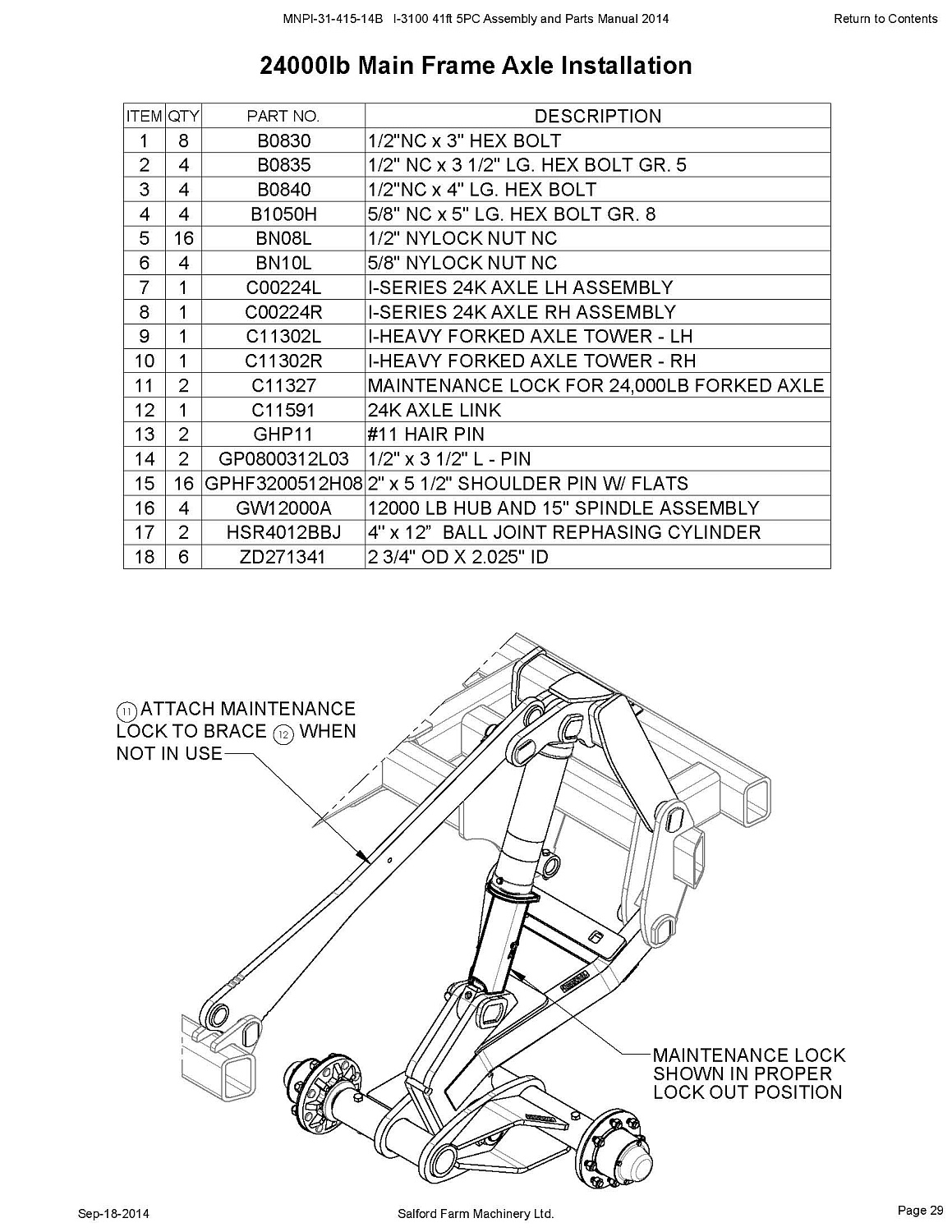 MNPI-31-415-14B I-3100 41ft 5PC Assembly and Parts Manual 2014 Return to Contents

24000lb Main Frame Axle Installation

| ITEM | QTY | PART NO. | DESCRIPTION |
|---|---|---|---|
| 1 | 8 | B0830 | 1/2"NC x 3" HEX BOLT |
| 2 | 4 | B0835 | 1/2" NC x 3 1/2" LG. HEX BOLT GR. 5 |
| 3 | 4 | B0840 | 1/2"NC x 4" LG. HEX BOLT |
| 4 | 4 | B1050H | 5/8" NC x 5" LG. HEX BOLT GR. 8 |
| 5 | 16 | BN08L | 1/2" NYLOCK NUT NC |
| 6 | 4 | BN10L | 5/8" NYLOCK NUT NC |
| 7 | 1 | C00224L | I-SERIES 24K AXLE LH ASSEMBLY |
| 8 | 1 | C00224R | I-SERIES 24K AXLE RH ASSEMBLY |
| 9 | 1 | C11302L | I-HEAVY FORKED AXLE TOWER - LH |
| 10 | 1 | C11302R | I-HEAVY FORKED AXLE TOWER - RH |
| 11 | 2 | C11327 | MAINTENANCE LOCK FOR 24,000LB FORKED AXLE |
| 12 | 1 | C11591 | 24K AXLE LINK |
| 13 | 2 | GHP11 | #11 HAIR PIN |
| 14 | 2 | GP0800312L03 | 1/2" x 3 1/2" L - PIN |
| 15 | 16 | GPHF3200512H08 | 2" x 5 1/2" SHOULDER PIN W/ FLATS |
| 16 | 4 | GW12000A | 12000 LB HUB AND 15" SPINDLE ASSEMBLY |
| 17 | 2 | HSR4012BBJ | 4" x 12" BALL JOINT REPHASING CYLINDER |
| 18 | 6 | ZD271341 | 2 3/4" OD X 2.025" ID |

11 ATTACH MAINTENANCE LOCK TO BRACE 12 WHEN NOT IN USE

MAINTENANCE LOCK SHOWN IN PROPER LOCK OUT POSITION

Sep-18-2014 Salford Farm Machinery Ltd. Page 29